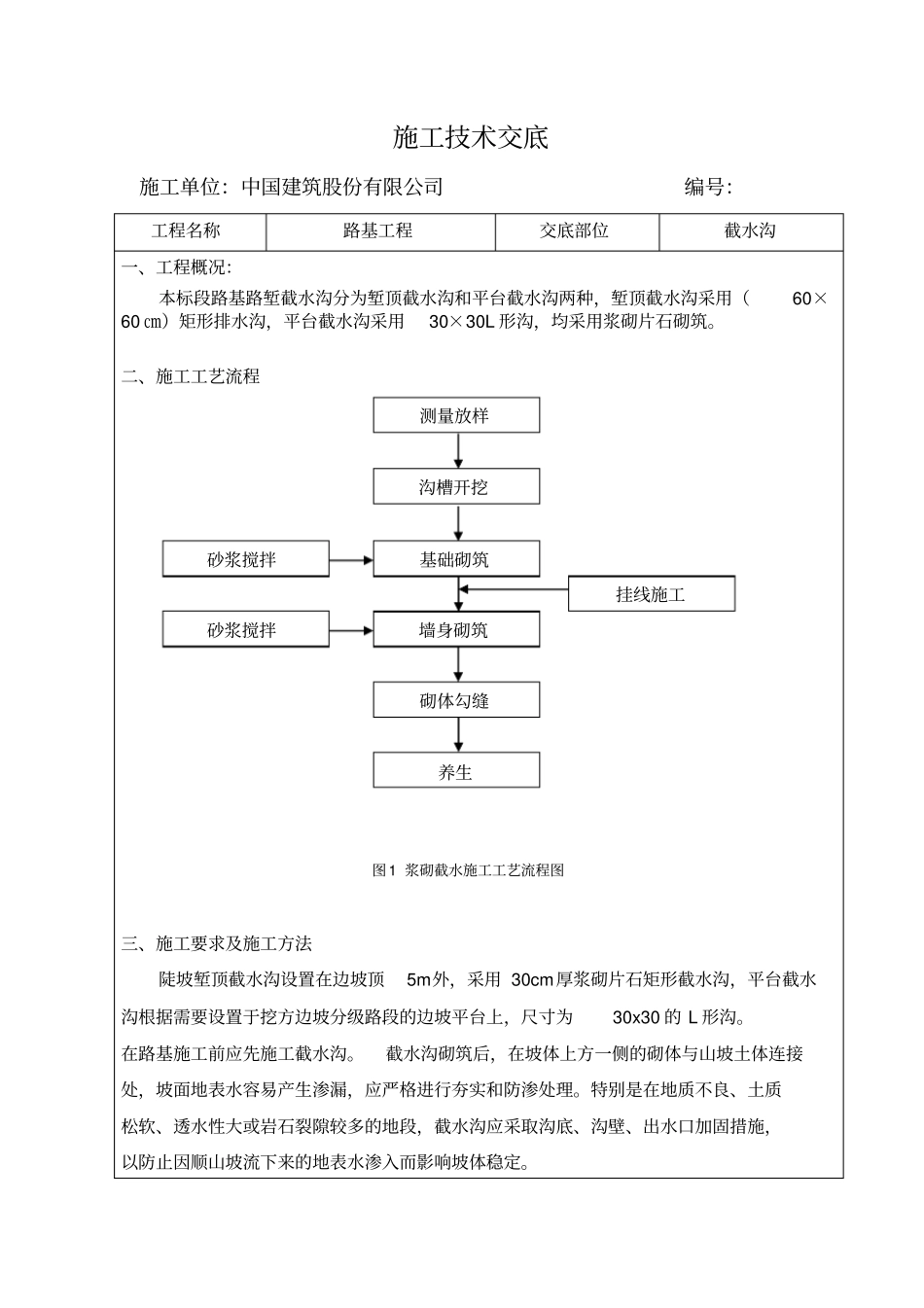 施工技术交底

施工单位：中国建筑股份有限公司　　　　　　　　　　编号：

| 工程名称 | 路基工程 | 交底部位 | 截水沟 |
|---|---|---|---|

一、工程概况：

本标段路基路堑截水沟分为堑顶截水沟和平台截水沟两种，堑顶截水沟采用（ 60×60㎝）矩形排水沟，平台截水沟采用 30×30L 形沟，均采用浆砌片石砌筑。

二、施工工艺流程

测量放样

沟槽开挖

砂浆搅拌

基础砌筑

挂线施工

砂浆搅拌

墙身砌筑

砌体勾缝

养生

图1 浆砌截水施工工艺流程图

三、施工要求及施工方法

陡坡堑顶截水沟设置在边坡顶 5m外，采用 30cm厚浆砌片石矩形截水沟，平台截水沟根据需要设置于挖方边坡分级路段的边坡平台上，尺寸为 30x30 的 L 形沟。

在路基施工前应先施工截水沟。 截水沟砌筑后，在坡体上方一侧的砌体与山坡土体连接处，坡面地表水容易产生渗漏，应严格进行夯实和防渗处理。特别是在地质不良、土质松软、透水性大或岩石裂隙较多的地段，截水沟应采取沟底、沟壁、出水口加固措施，以防止因顺山坡流下来的地表水渗入而影响坡体稳定。